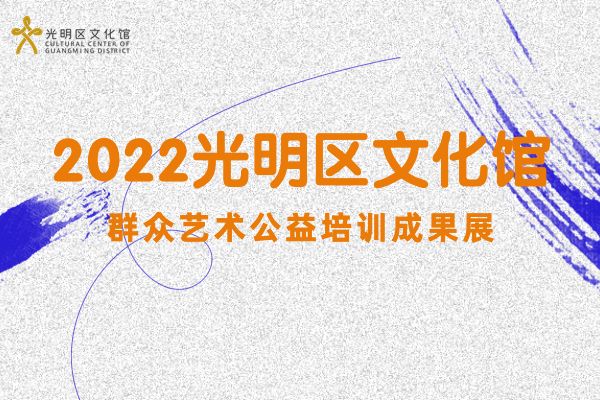 光明区文化馆
CULTURAL CENTER OF GUANGMING DISTRICT

2022光明区文化馆

群众艺术公益培训成果展